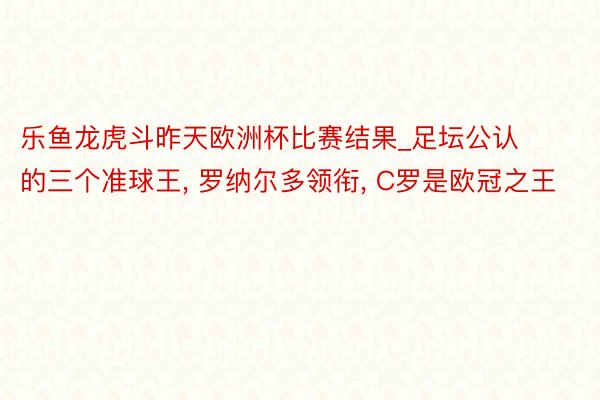 乐鱼龙虎斗昨天欧洲杯比赛结果_足坛公认的三个准球王, 罗纳尔多领衔, C罗是欧冠之王